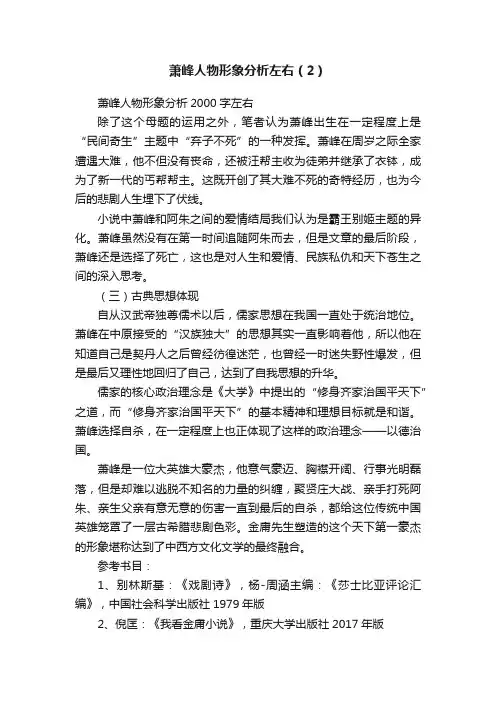 萧峰人物形象分析左右（2）

萧峰人物形象分析 2000 字左右

除了这个母题的运用之外，笔者认为萧峰出生在一定程度上是“民间寄生”主题中“弃子不死”的一种发挥。萧峰在周岁之际全家遭遇大难，他不但没有丧命，还被汪帮主收为徒弟并继承了衣钵，成为了新一代的丐帮帮主。这既开创了其大难不死的奇特经历，也为今后的悲剧人生埋下了伏线。

小说中萧峰和阿朱之间的爱情结局我们认为是霸王别姬主题的异化。萧峰虽然没有在第一时间追随阿朱而去，但是文章的最后阶段，萧峰还是选择了死亡，这也是对人生和爱情、民族私仇和天下苍生之间的深入思考。

（三）古典思想体现

自从汉武帝独尊儒术以后，儒家思想在我国一直处于统治地位。萧峰在中原接受的“汉族独大”的思想其实一直影响着他，所以他在知道自己是契丹人之后曾经彷徨迷茫，也曾经一时迷失野性爆发，但是最后又理性地回归了自己，达到了自我思想的升华。

儒家的核心政治理念是《大学》中提出的“修身齐家治国平天下”之道，而“修身齐家治国平天下”的基本精神和理想目标就是和谐。萧峰选择自杀，在一定程度上也正体现了这样的政治理念——以德治国。

萧峰是一位大英雄大豪杰，他意气豪迈、胸襟开阔、行事光明磊落，但是却难以逃脱不知名的力量的纠缠，聚贤庄大战、亲手打死阿朱、亲生父亲有意无意的伤害一直到最后的自杀，都给这位传统中国英雄笼罩了一层古希腊悲剧色彩。金庸先生塑造的这个天下第一豪杰的形象堪称达到了中西方文化文学的最终融合。

参考书目：

1、别林斯基：《戏剧诗》，杨-周涵主编：《莎士比亚评论汇编》，中国社会科学出版社 1979 年版

2、倪匡：《我看金庸小说》，重庆大学出版社 2017 年版